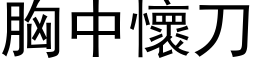 胸中懷刀